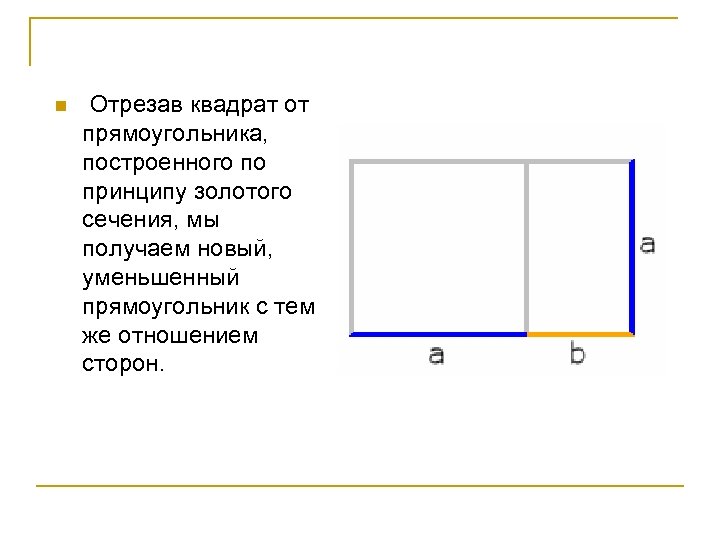 • Отрезав квадрат от прямоугольника, построенного по принципу золотого сечения, мы получаем новый, уменьшенный прямоугольник с тем же отношением сторон.

a

a

b